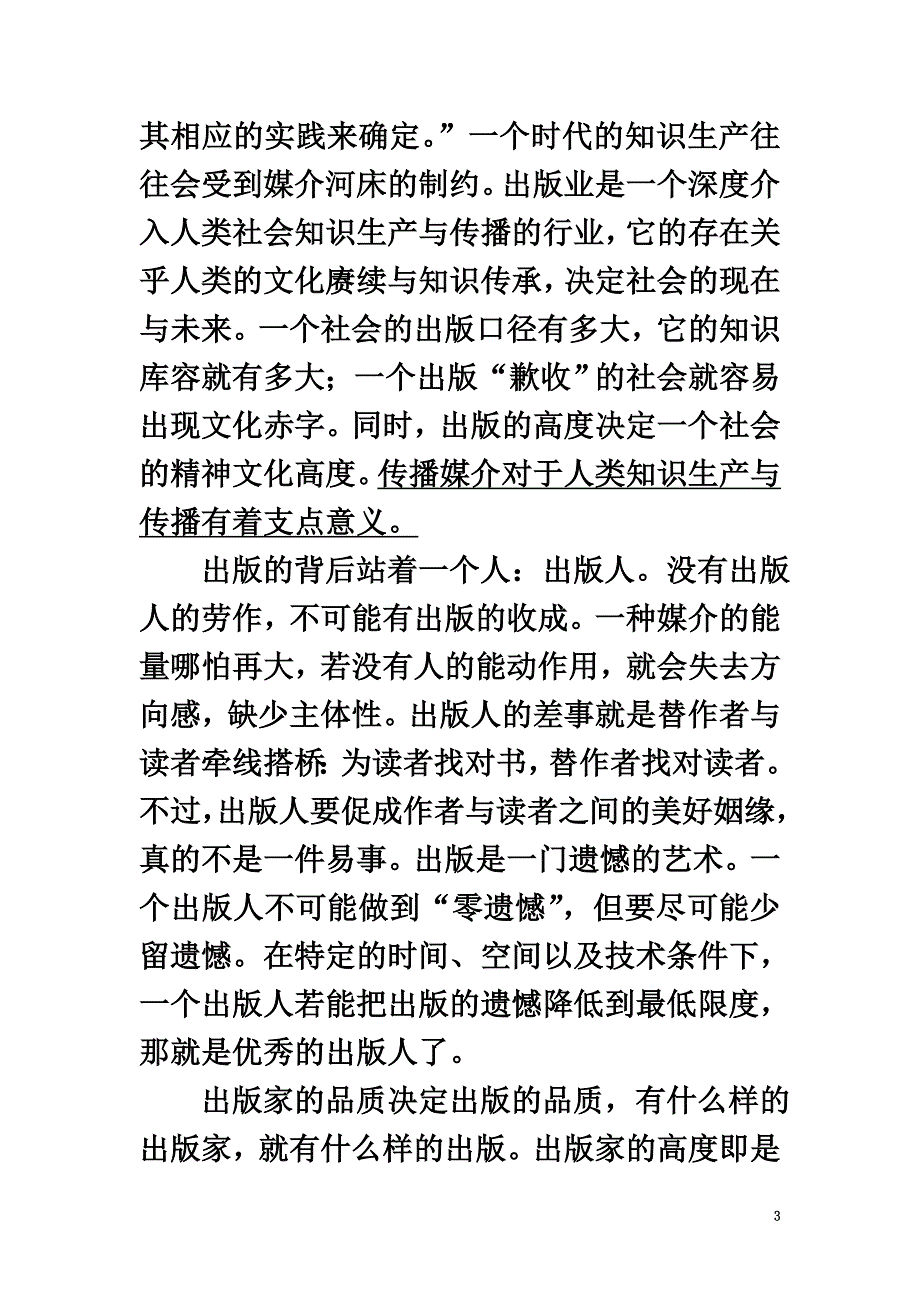 其相应的实践来确定。”一个时代的知识生产往往会受到媒介河床的制约。出版业是一个深度介入人类社会知识生产与传播的行业，它的存在关乎人类的文化赓续与知识传承，决定社会的现在与未来。一个社会的出版口径有多大，它的知识库容就有多大；一个出版“歉收”的社会就容易出现文化赤字。同时，出版的高度决定一个社会的精神文化高度。传播媒介对于人类知识生产与传播有着支点意义。

出版的背后站着一个人：出版人。没有出版人的劳作，不可能有出版的收成。一种媒介的能量哪怕再大，若没有人的能动作用，就会失去方向感，缺少主体性。出版人的差事就是替作者与读者牵线搭桥：为读者找对书，替作者找对读者。不过，出版人要促成作者与读者之间的美好姻缘，真的不是一件易事。出版是一门遗憾的艺术。一个出版人不可能做到“零遗憾”，但要尽可能少留遗憾。在特定的时间、空间以及技术条件下，一个出版人若能把出版的遗憾降低到最低限度，那就是优秀的出版人了。

出版家的品质决定出版的品质，有什么样的出版家，就有什么样的出版。出版家的高度即是

3